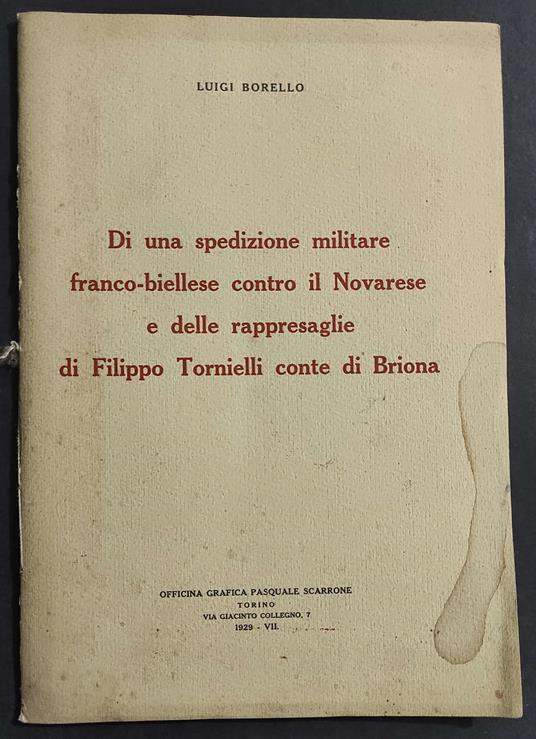 LUIGI BORELLO

Di una spedizione militare
franco-biellese contro il Novarese
e delle rappresaglie
di Filippo Tornielli conte di Briona

OFFICINA GRAFICA PASQUALE SCARRONE
TORINO
VIA GIACINTO COLLEGNO, 7
1929 - VII.